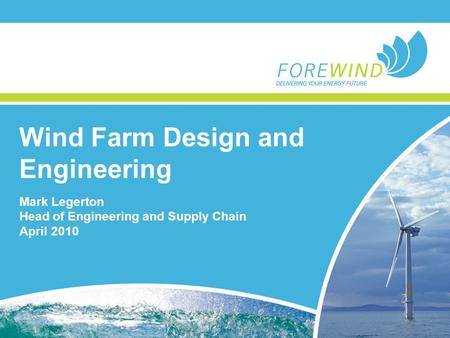 FOREWIND
DELIVERING YOUR ENERGY FUTURE

Wind Farm Design and Engineering

Mark Legerton
Head of Engineering and Supply Chain
April 2010